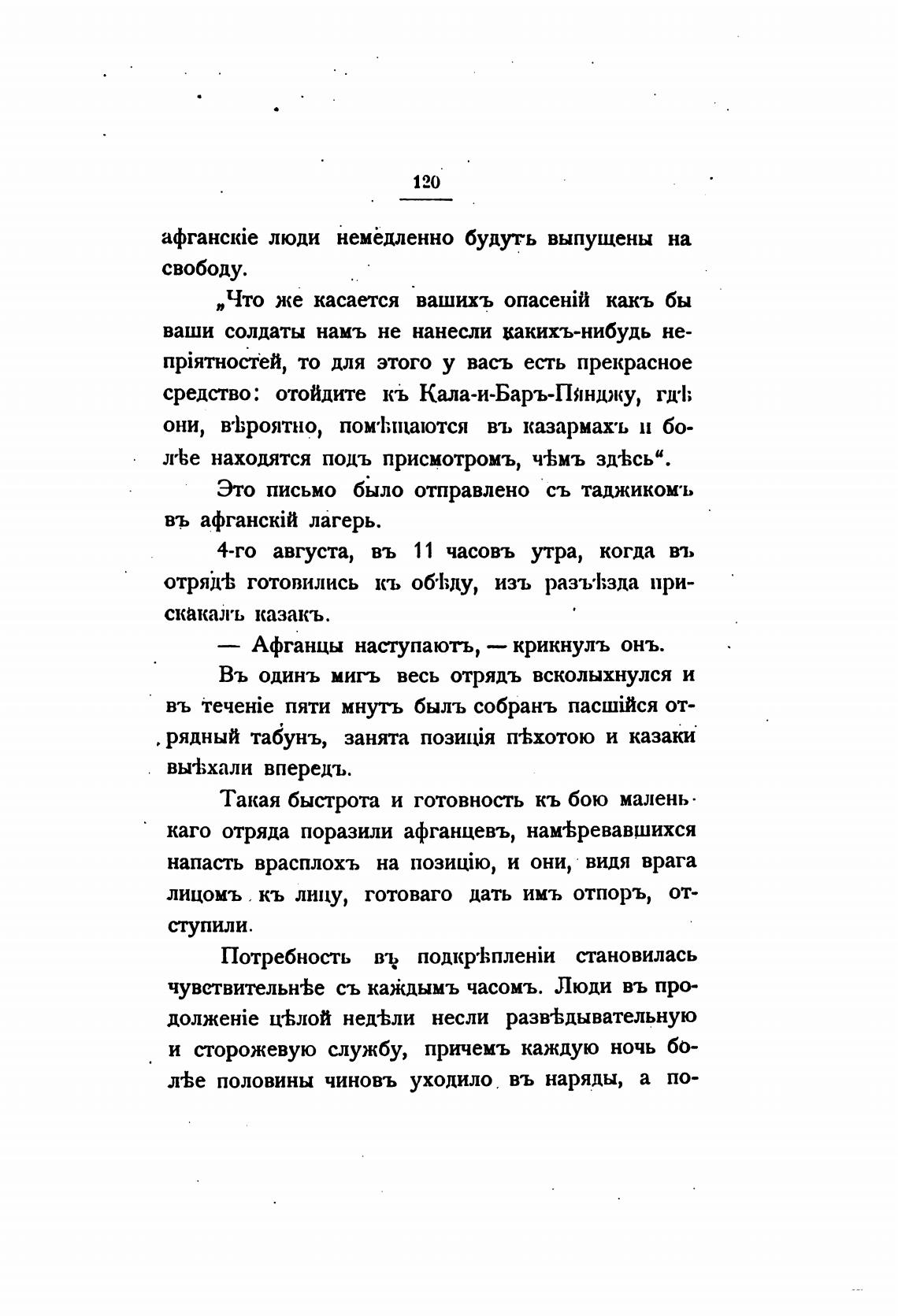 120

афганскіе люди немедленно будутъ выпущены на свободу.

„Что же касается вашихъ опасеній какъ бы ваши солдаты намъ не нанесли какихъ-нибудь непріятностей, то для этого у васъ есть прекрасное средство: отойдите къ Кала-и-Баръ-Пянджу, гдѣ они, вѣроятно, помѣщаются въ казармахъ и болѣе находятся подъ присмотромъ, чѣмъ здѣсь“.

Это письмо было отправлено съ таджикомъ въ афганскій лагерь.

4-го августа, въ 11 часовъ утра, когда въ отрядѣ готовились къ обѣду, изъ разъѣзда прискакалъ казакъ.

— Афганцы наступаютъ, — крикнулъ онъ.

Въ одинъ мигъ весь отрядъ всколыхнулся и въ теченіе пяти мнутъ былъ собранъ пасшійся отрядный табунъ, занята позиція пѣхотою и казаки выѣхали впередъ.

Такая быстрота и готовность къ бою маленькаго отряда поразили афганцевъ, намѣревавшихся напасть врасплохъ на позицію, и они, видя врага лицомъ къ лицу, готоваго дать имъ отпоръ, отступили.

Потребность въ подкрѣпленіи становилась чувствительнѣе съ каждымъ часомъ. Люди въ продолженіе цѣлой недѣли несли развѣдывательную и сторожевую службу, причемъ каждую ночь болѣе половины чиновъ уходило въ наряды, а по-